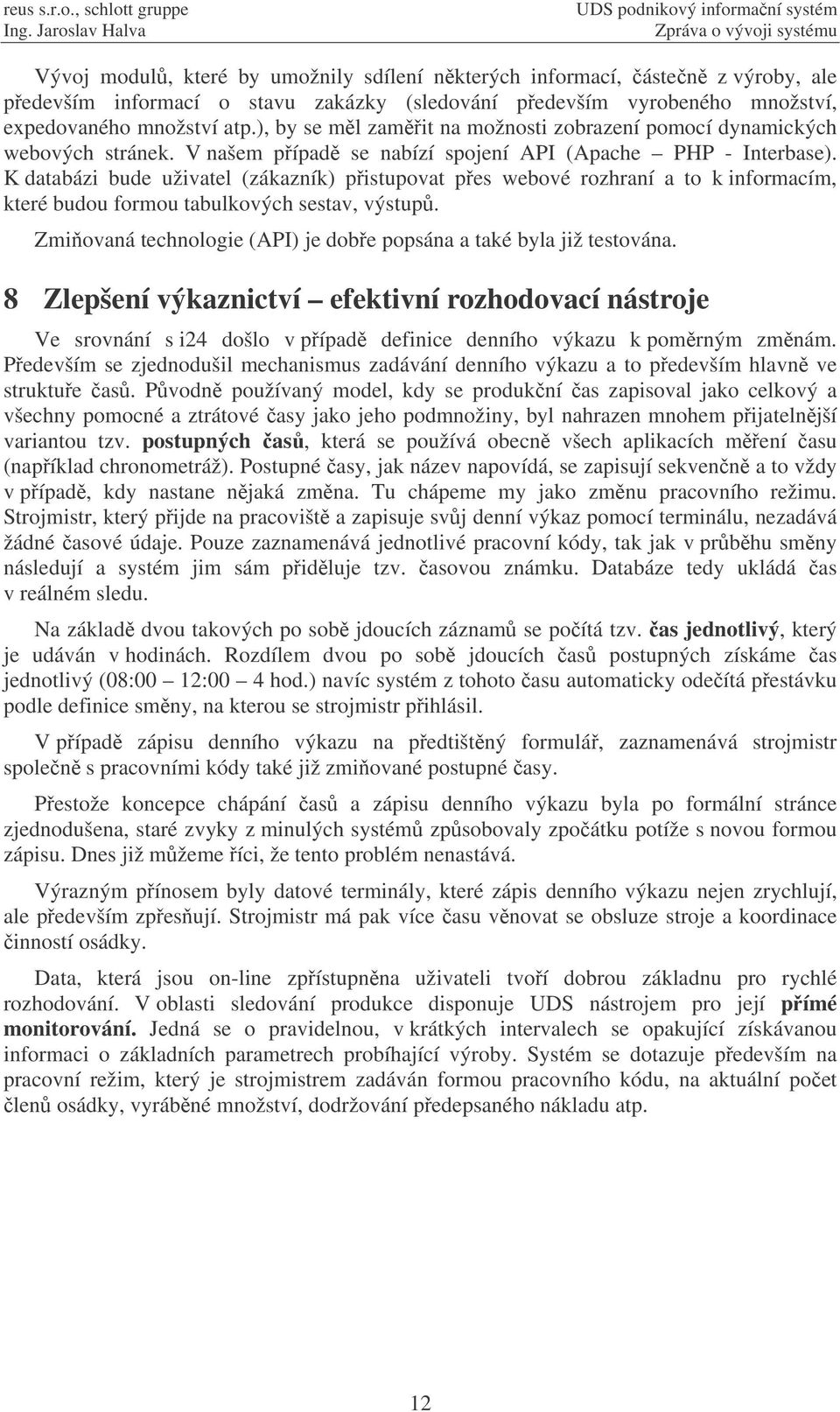 reus s.r.o., schlott gruppe
Ing. Jaroslav Halva

UDS podnikový informační systém
Zpráva o vývoji systému

Vývoj modulů, které by umožnily sdílení některých informací, částečně z výroby, ale především informací o stavu zakázky (sledování především vyrobeného množství, expedovaného množství atp.), by se měl zaměřit na možnosti zobrazení pomocí dynamických webových stránek. V našem případě se nabízí spojení API (Apache – PHP - Interbase). K databázi bude uživatel (zákazník) přistupovat přes webové rozhraní a to k informacím, které budou formou tabulkových sestav, výstupů.

Zmiňovaná technologie (API) je dobře popsána a také byla již testována.

8 Zlepšení výkaznictví – efektivní rozhodovací nástroje

Ve srovnání s i24 došlo v případě definice denního výkazu k poměrným změnám. Především se zjednodušil mechanismus zadávání denního výkazu a to především hlavně ve struktuře časů. Původně používaný model, kdy se produkční čas zapisoval jako celkový a všechny pomocné a ztrátové časy jako jeho podmnožiny, byl nahrazen mnohem přijatelnější variantou tzv. postupných časů, která se používá obecně všech aplikacích měření času (například chronometráž). Postupné časy, jak název napovídá, se zapisují sekvenčně a to vždy v případě, kdy nastane nějaká změna. Tu chápeme my jako změnu pracovního režimu. Strojmistr, který přijde na pracoviště a zapisuje svůj denní výkaz pomocí terminálu, nezadává žádné časové údaje. Pouze zaznamenává jednotlivé pracovní kódy, tak jak v průběhu směny následují a systém jim sám přiděluje tzv. časovou známku. Databáze tedy ukládá čas v reálném sledu.

Na základě dvou takových po sobě jdoucích záznamů se počítá tzv. čas jednotlivý, který je udáván v hodinách. Rozdílem dvou po sobě jdoucích časů postupných získáme čas jednotlivý (08:00 – 12:00 – 4 hod.) navíc systém z tohoto času automaticky odečítá přestávku podle definice směny, na kterou se strojmistr přihlásil.

V případě zápisu denního výkazu na předtištěný formulář, zaznamenává strojmistr společně s pracovními kódy také již zmiňované postupné časy.

Přestože koncepce chápání časů a zápisu denního výkazu byla po formální stránce zjednodušena, staré zvyky z minulých systémů způsobovaly zpočátku potíže s novou formou zápisu. Dnes již můžeme říci, že tento problém nenastává.

Výrazným přínosem byly datové terminály, které zápis denního výkazu nejen zrychlují, ale především zpřesňují. Strojmistr má pak více času věnovat se obsluze stroje a koordinace činností osádky.

Data, která jsou on-line zpřístupněna uživateli tvoří dobrou základnu pro rychlé rozhodování. V oblasti sledování produkce disponuje UDS nástrojem pro její přímé monitorování. Jedná se o pravidelnou, v krátkých intervalech se opakující získávanou informaci o základních parametrech probíhající výroby. Systém se dotazuje především na pracovní režim, který je strojmistrem zadáván formou pracovního kódu, na aktuální počet členů osádky, vyráběné množství, dodržování předepsaného nákladu atp.

12